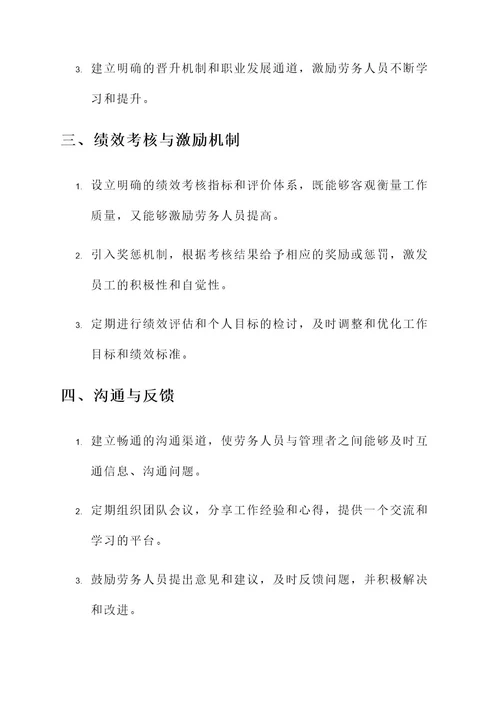 3. 建立明确的晋升机制和职业发展通道，激励劳务人员不断学习和提升。

三、绩效考核与激励机制

1. 设立明确的绩效考核指标和评价体系，既能够客观衡量工作质量，又能够激励劳务人员提高。

2. 引入奖惩机制，根据考核结果给予相应的奖励或惩罚，激发员工的积极性和自觉性。

3. 定期进行绩效评估和个人目标的检讨，及时调整和优化工作目标和绩效标准。

四、沟通与反馈

1. 建立畅通的沟通渠道，使劳务人员与管理者之间能够及时互通信息、沟通问题。

2. 定期组织团队会议，分享工作经验和心得，提供一个交流和学习的平台。

3. 鼓励劳务人员提出意见和建议，及时反馈问题，并积极解决和改进。